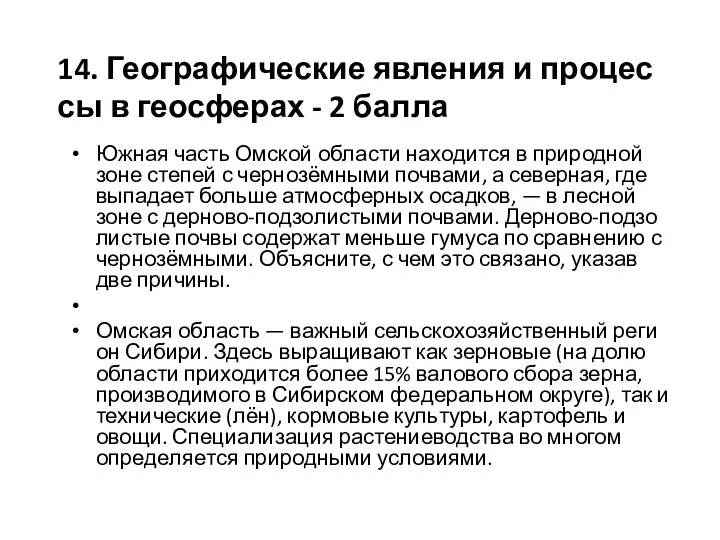 14. Географические явления и процес сы в геосферах - 2 балла

• Южная часть Омской области находится в природной зоне степей с чернозёмными почвами, а северная, где выпадает больше атмосферных осадков, — в лесной зоне с дерново-подзолистыми почвами. Дерново-подзо листые почвы содержат меньше гумуса по сравнению с чернозёмными. Объясните, с чем это связано, указав две причины.
•
• Омская область — важный сельскохозяйственный реги он Сибири. Здесь выращивают как зерновые (на долю области приходится более 15% валового сбора зерна, производимого в Сибирском федеральном округе), так и технические (лён), кормовые культуры, картофель и овощи. Специализация растениеводства во многом определяется природными условиями.